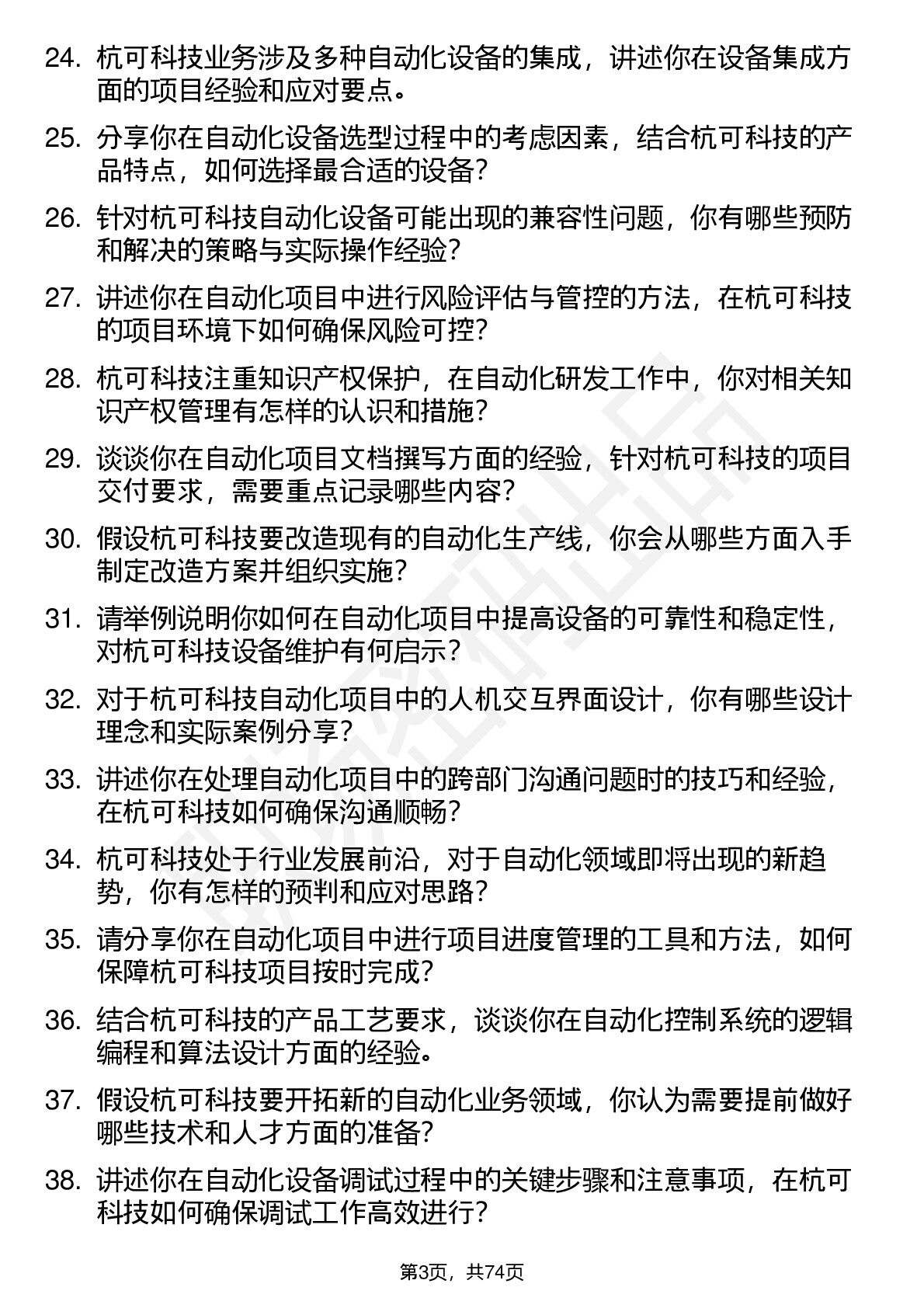 24. 杭可科技业务涉及多种自动化设备的集成，讲述你在设备集成方面的项目经验和应对要点。

25. 分享你在自动化设备选型过程中的考虑因素，结合杭可科技的产品特点，如何选择最合适的设备？

26. 针对杭可科技自动化设备可能出现的兼容性问题，你有哪些预防和解决的策略与实际操作经验？

27. 讲述你在自动化项目中进行风险评估与管控的方法，在杭可科技的项目环境下如何确保风险可控？

28. 杭可科技注重知识产权保护，在自动化研发工作中，你对相关知识产权管理有怎样的认识和措施？

29. 谈谈你在自动化项目文档撰写方面的经验，针对杭可科技的项目交付要求，需要重点记录哪些内容？

30. 假设杭可科技要改造现有的自动化生产线，你会从哪些方面入手制定改造方案并组织实施？

31. 请举例说明你如何在自动化项目中提高设备的可靠性和稳定性，对杭可科技设备维护有何启示？

32. 对于杭可科技自动化项目中的人机交互界面设计，你有哪些设计理念和实际案例分享？

33. 讲述你在处理自动化项目中的跨部门沟通问题时的技巧和经验，在杭可科技如何确保沟通顺畅？

34. 杭可科技处于行业发展前沿，对于自动化领域即将出现的新趋势，你有怎样的预判和应对思路？

35. 请分享你在自动化项目中进行项目进度管理的工具和方法，如何保障杭可科技项目按时完成？

36. 结合杭可科技的产品工艺要求，谈谈你在自动化控制系统的逻辑编程和算法设计方面的经验。

37. 假设杭可科技要开拓新的自动化业务领域，你认为需要提前做好哪些技术和人才方面的准备？

38. 讲述你在自动化设备调试过程中的关键步骤和注意事项，在杭可科技如何确保调试工作高效进行？

第3页，共74页